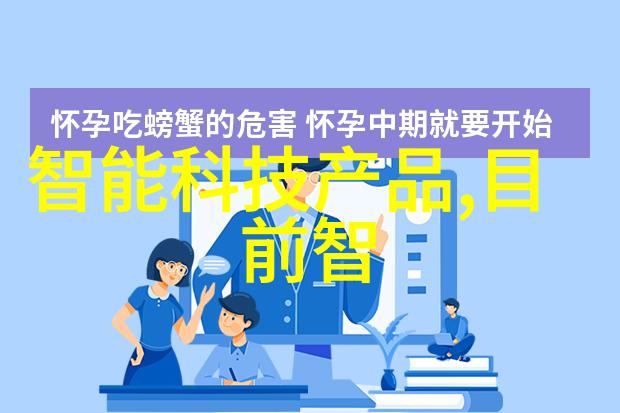 怀孕吃螃蟹的危害 怀孕中期就要开始

智能科技产品,目前智